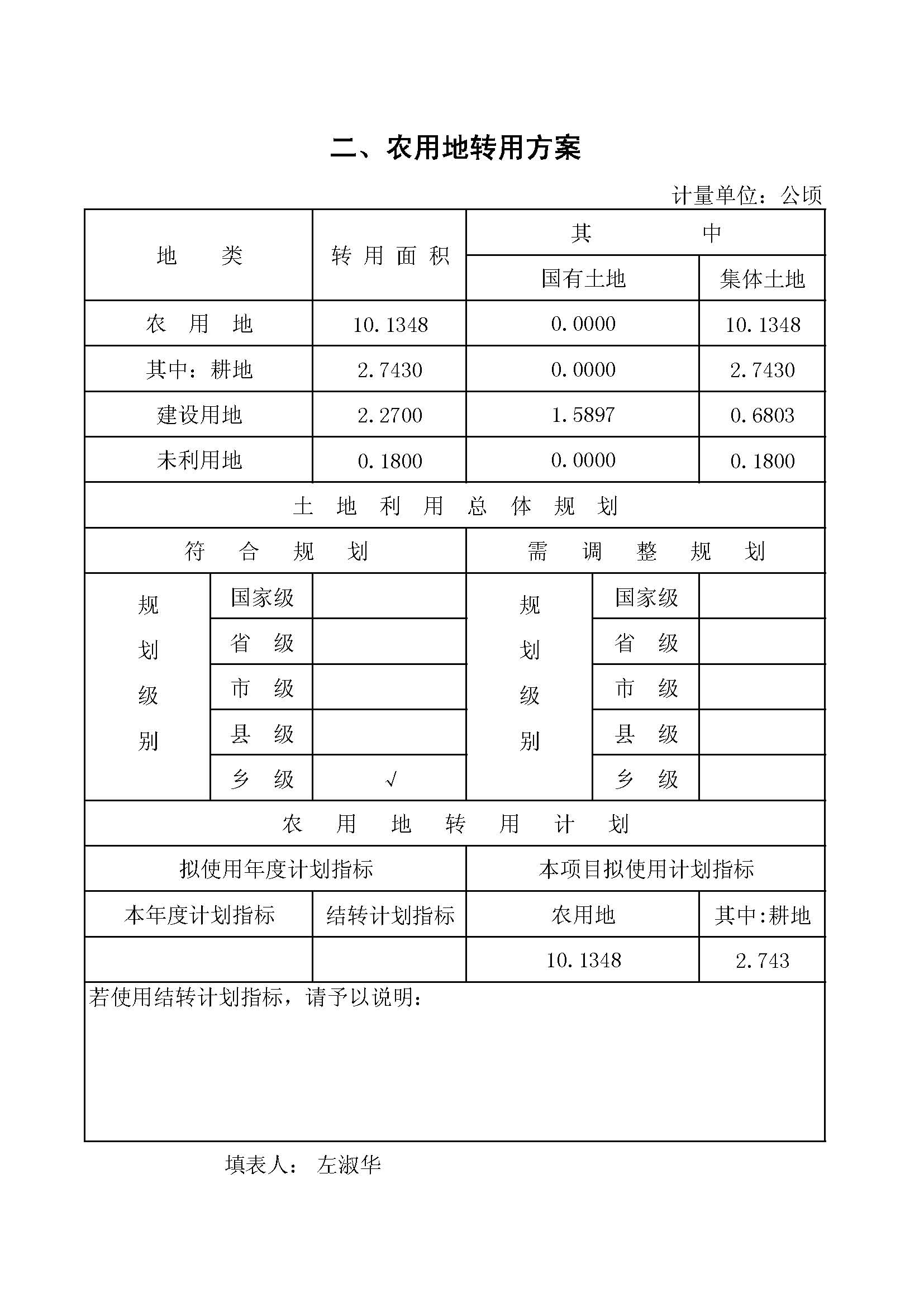 二、农用地转用方案

计量单位：公顷

| 地　类 | 转用面积 | 其　中 | |
|---|---|---|---|
| | | 国有土地 | 集体土地 |
| 农　用　地 | 10.1348 | 0.0000 | 10.1348 |
| 其中：耕地 | 2.7430 | 0.0000 | 2.7430 |
| 建设用地 | 2.2700 | 1.5897 | 0.6803 |
| 未利用地 | 0.1800 | 0.0000 | 0.1800 |

土　地　利　用　总　体　规　划

| 符　合　规　划 | | | 需　调　整　规　划 | | |
|---|---|---|---|---|---|
| 规划级别 | 国家级 | | 规划级别 | 国家级 | |
| | 省　级 | | | 省　级 | |
| | 市　级 | | | 市　级 | |
| | 县　级 | | | 县　级 | |
| | 乡　级 | √ | | 乡　级 | |

农　用　地　转　用　计　划

| 拟使用年度计划指标 | | 本项目拟使用计划指标 | |
|---|---|---|---|
| 本年度计划指标 | 结转计划指标 | 农用地 | 其中:耕地 |
| | | 10.1348 | 2.743 |

若使用结转计划指标，请予以说明：

填表人：　左淑华